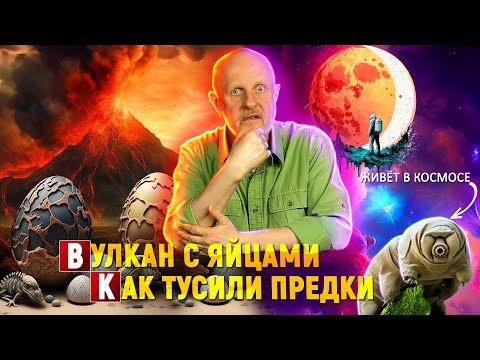 ЖИВЁТ В КОСМОСЕ

ВУЛКАН С ЯЙЦАМИ
КАК ТУСИЛИ ПРЕДКИ